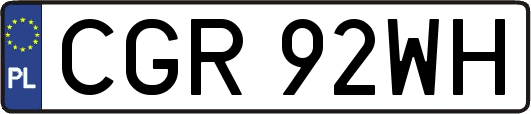 PL
CGR 92WH